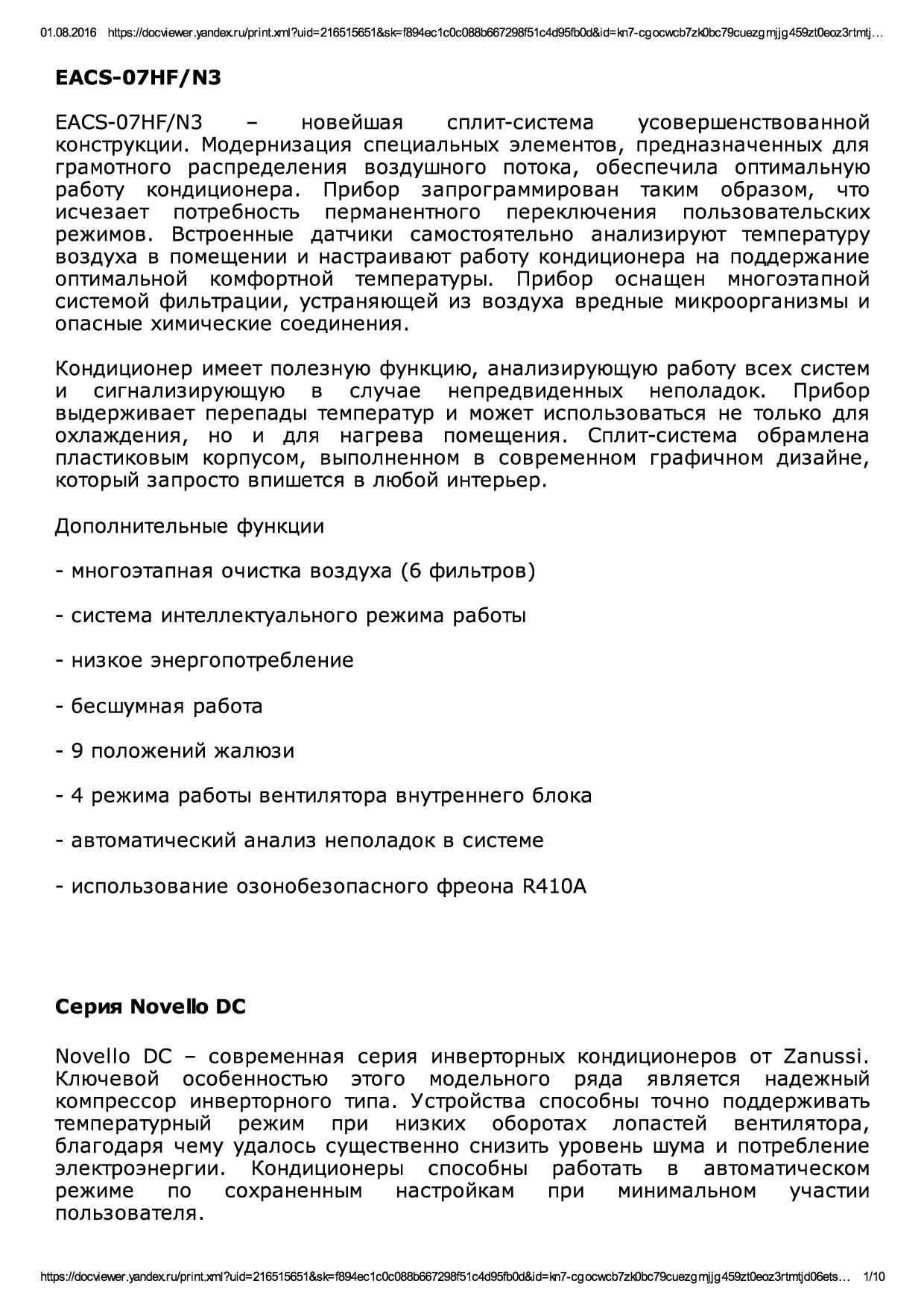 01.08.2016 https://docviewer.yandex.ru/print.xml?uid=216515651&sk=f894ec1c0c088b667298f51c4d95fb0d&id=kn7-cgocwcb7zk0bc79cuezgmjjg459zt0eoz3rtmtj…

EACS-07HF/N3

EACS-07HF/N3 – новейшая сплит-система усовершенствованной конструкции. Модернизация специальных элементов, предназначенных для грамотного распределения воздушного потока, обеспечила оптимальную работу кондиционера. Прибор запрограммирован таким образом, что исчезает потребность перманентного переключения пользовательских режимов. Встроенные датчики самостоятельно анализируют температуру воздуха в помещении и настраивают работу кондиционера на поддержание оптимальной комфортной температуры. Прибор оснащен многоэтапной системой фильтрации, устраняющей из воздуха вредные микроорганизмы и опасные химические соединения.

Кондиционер имеет полезную функцию, анализирующую работу всех систем и сигнализирующую в случае непредвиденных неполадок. Прибор выдерживает перепады температур и может использоваться не только для охлаждения, но и для нагрева помещения. Сплит-система обрамлена пластиковым корпусом, выполненном в современном графичном дизайне, который запросто впишется в любой интерьер.

Дополнительные функции

- многоэтапная очистка воздуха (6 фильтров)

- система интеллектуального режима работы

- низкое энергопотребление

- бесшумная работа

- 9 положений жалюзи

- 4 режима работы вентилятора внутреннего блока

- автоматический анализ неполадок в системе

- использование озонобезопасного фреона R410A

Серия Novello DC

Novello DC – современная серия инверторных кондиционеров от Zanussi. Ключевой особенностью этого модельного ряда является надежный компрессор инверторного типа. Устройства способны точно поддерживать температурный режим при низких оборотах лопастей вентилятора, благодаря чему удалось существенно снизить уровень шума и потребление электроэнергии. Кондиционеры способны работать в автоматическом режиме по сохраненным настройкам при минимальном участии пользователя.

https://docviewer.yandex.ru/print.xml?uid=216515651&sk=f894ec1c0c088b667298f51c4d95fb0d&id=kn7-cgocwcb7zk0bc79cuezgmjjg459zt0eoz3rtmtjd06ets… 1/10